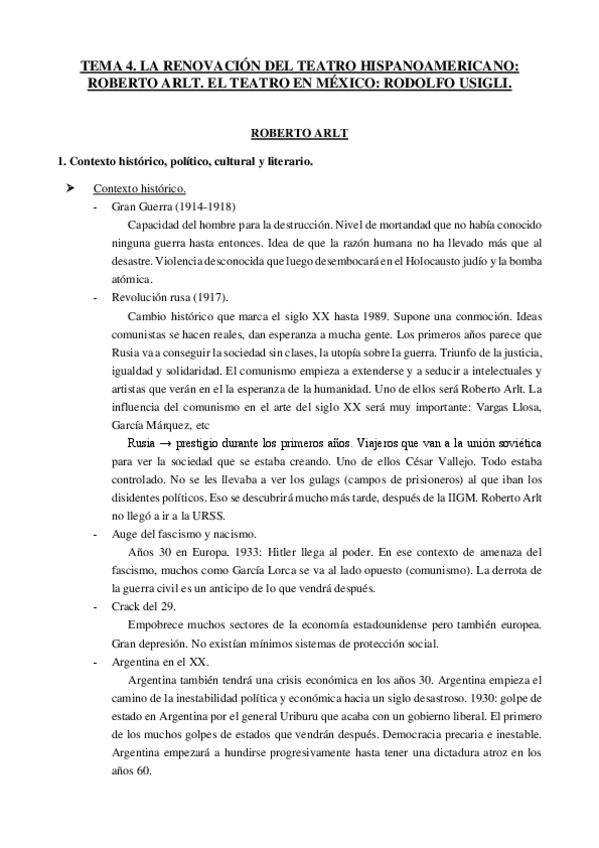 TEMA 4. LA RENOVACIÓN DEL TEATRO HISPANOAMERICANO: ROBERTO ARLT. EL TEATRO EN MÉXICO: RODOLFO USIGLI.

ROBERTO ARLT

1. Contexto histórico, político, cultural y literario.

➤ Contexto histórico.

- Gran Guerra (1914-1918)

Capacidad del hombre para la destrucción. Nivel de mortandad que no había conocido ninguna guerra hasta entonces. Idea de que la razón humana no ha llevado más que al desastre. Violencia desconocida que luego desembocará en el Holocausto judío y la bomba atómica.

- Revolución rusa (1917).

Cambio histórico que marca el siglo XX hasta 1989. Supone una conmoción. Ideas comunistas se hacen reales, dan esperanza a mucha gente. Los primeros años parece que Rusia va a conseguir la sociedad sin clases, la utopía sobre la guerra. Triunfo de la justicia, igualdad y solidaridad. El comunismo empieza a extenderse y a seducir a intelectuales y artistas que verán en el la esperanza de la humanidad. Uno de ellos será Roberto Arlt. La influencia del comunismo en el arte del siglo XX será muy importante: Vargas Llosa, García Márquez, etc

Rusia → prestigio durante los primeros años. Viajeros que van a la unión soviética para ver la sociedad que se estaba creando. Uno de ellos César Vallejo. Todo estaba controlado. No se les llevaba a ver los gulags (campos de prisioneros) al que iban los disidentes políticos. Eso se descubrirá mucho más tarde, después de la IIGM. Roberto Arlt no llegó a ir a la URSS.

- Auge del fascismo y nacismo.

Años 30 en Europa. 1933: Hitler llega al poder. En ese contexto de amenaza del fascismo, muchos como García Lorca se va al lado opuesto (comunismo). La derrota de la guerra civil es un anticipo de lo que vendrá después.

- Crack del 29.

Empobrece muchos sectores de la economía estadounidense pero también europea. Gran depresión. No existían mínimos sistemas de protección social.

- Argentina en el XX.

Argentina también tendrá una crisis económica en los años 30. Argentina empieza el camino de la inestabilidad política y económica hacia un siglo desastroso. 1930: golpe de estado en Argentina por el general Uriburu que acaba con un gobierno liberal. El primero de los muchos golpes de estados que vendrán después. Democracia precaria e inestable. Argentina empezará a hundirse progresivamente hasta tener una dictadura atroz en los años 60.